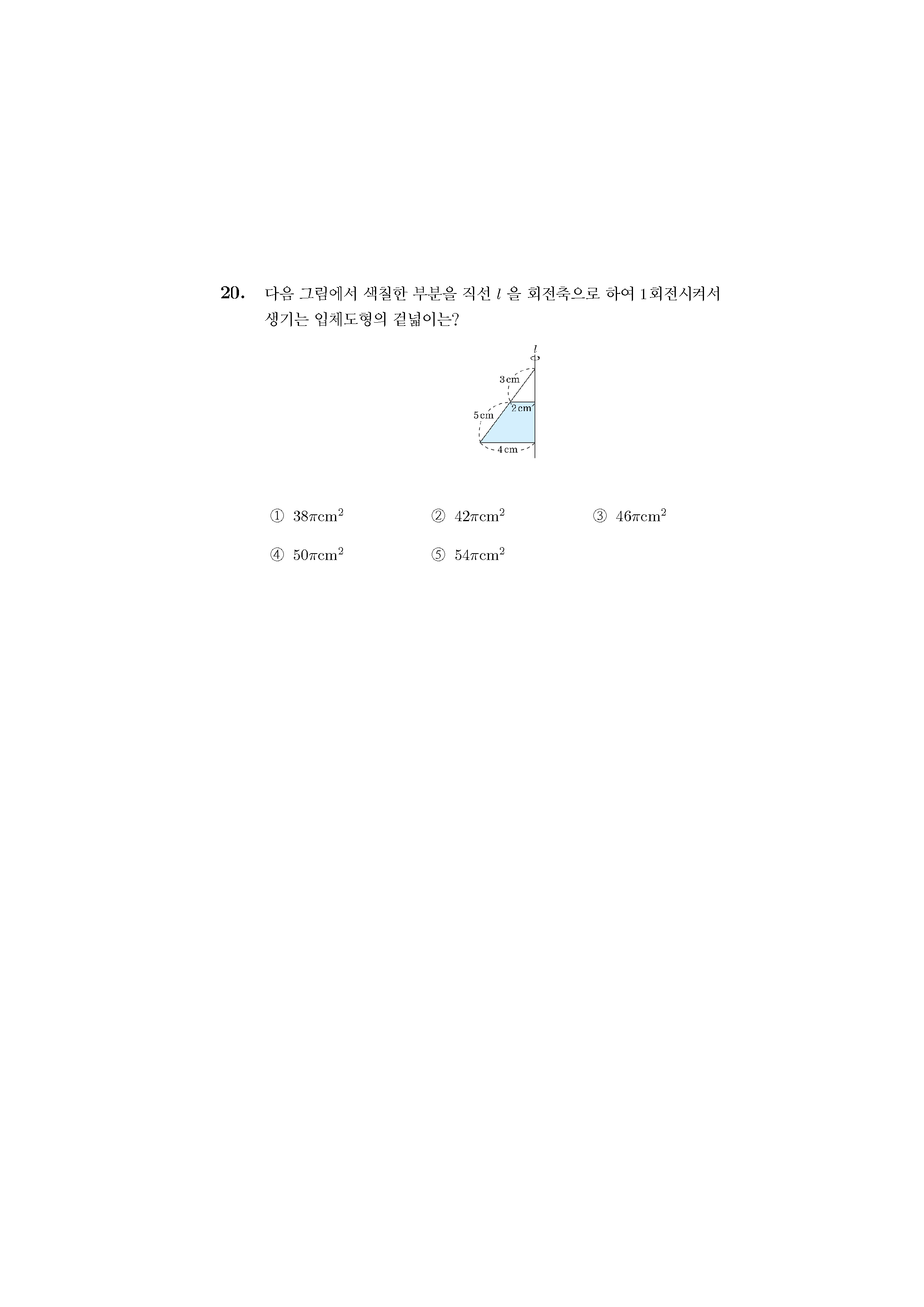 20. 다음 그림에서 색칠한 부분을 직선 $l$ 을 회전축으로 하여 1 회전시켜서 생기는 입체도형의 겉넓이는?

$l$
3 cm
2 cm
5 cm
4 cm

① $38\pi cm^2$ ② $42\pi cm^2$ ③ $46\pi cm^2$
④ $50\pi cm^2$ ⑤ $54\pi cm^2$